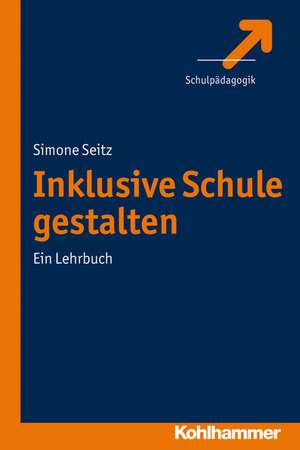 Schulpädagogik

Simone Seitz

Inklusive Schule gestalten

Ein Lehrbuch

Kohlhammer